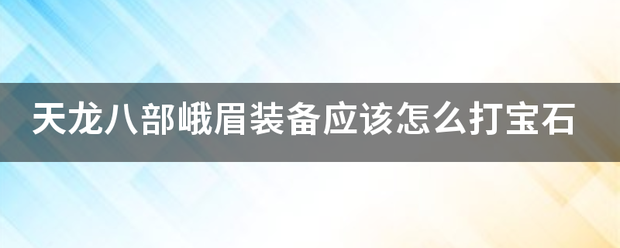 天龙八部峨眉装备应该怎么打宝石